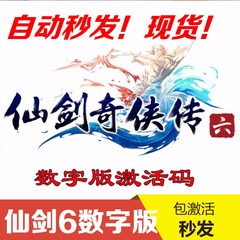 自动秒发！现货！

仙剑奇侠传 六

数字版激活码

仙剑6数字版

包激活
秒发